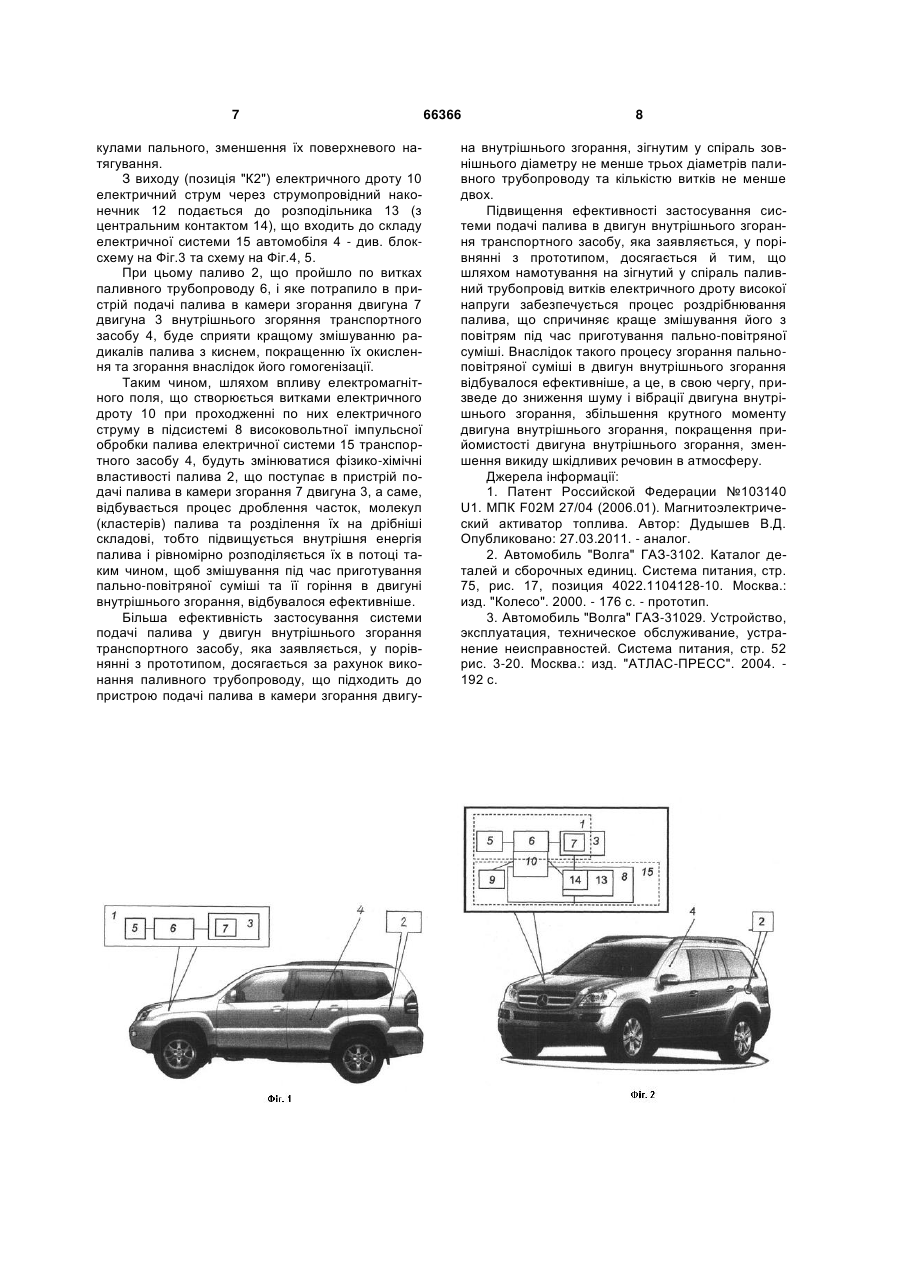 7 66366 8

кулами пального, зменшення їх поверхневого натягування.

З виходу (позиція "К2") електричного дроту 10 електричний струм через струмопровідний наконечник 12 подається до розподільника 13 (з центральним контактом 14), що входить до складу електричної системи 15 автомобіля 4 - див. блок-схему на Фіг.3 та схему на Фіг.4, 5.

При цьому паливо 2, що пройшло по витках паливного трубопроводу 6, і яке потрапило в пристрій подачі палива в камери згорання двигуна 7 двигуна 3 внутрішнього згоряння транспортного засобу 4, буде сприяти кращому змішуванню радикалів палива з киснем, покращенню їх окислення та згорання внаслідок його гомогенізації.

Таким чином, шляхом впливу електромагнітного поля, що створюється витками електричного дроту 10 при проходженні по них електричного струму в підсистемі 8 високовольтної імпульсної обробки палива електричної системи 15 транспортного засобу 4, будуть змінюватися фізико-хімічні властивості палива 2, що поступає в пристрій подачі палива в камери згорання 7 двигуна 3, а саме, відбувається процес дроблення часток, молекул (кластерів) палива та розділення їх на дрібніші складові, тобто підвищується внутрішня енергія палива і рівномірно розподіляється їх в потоці таким чином, щоб змішування під час приготування пально-повітряної суміші та її горіння в двигуні внутрішнього згорання, відбувалося ефективніше.

Більша ефективність застосування системи подачі палива у двигун внутрішнього згорання транспортного засобу, яка заявляється, у порівнянні з прототипом, досягається за рахунок виконання паливного трубопроводу, що підходить до пристрою подачі палива в камери згорання двигуна внутрішнього згорання, зігнутим у спіраль зовнішнього діаметру не менше трьох діаметрів паливного трубопроводу та кількістю витків не менше двох.

Підвищення ефективності застосування системи подачі палива в двигун внутрішнього згорання транспортного засобу, яка заявляється, у порівнянні з прототипом, досягається й тим, що шляхом намотування на зігнутий у спіраль паливний трубопровід витків електричного дроту високої напруги забезпечується процес роздрібнювання палива, що спричиняє краще змішування його з повітрям під час приготування пально-повітряної суміші. Внаслідок такого процесу згорання пально-повітряної суміші в двигун внутрішнього згорання відбувалося ефективніше, а це, в свою чергу, призведе до зниження шуму і вібрації двигуна внутрішнього згорання, збільшення крутного моменту двигуна внутрішнього згорання, покращення прийомистості двигуна внутрішнього згорання, зменшення викиду шкідливих речовин в атмосферу.

Джерела інформації:

1. Патент Российской Федерации №103140 U1. МПК F02M 27/04 (2006.01). Магнитоэлектрический активатор топлива. Автор: Дудышев В.Д. Опубликовано: 27.03.2011. - аналог.

2. Автомобиль "Волга" ГАЗ-3102. Каталог деталей и сборочных единиц. Система питания, стр. 75, рис. 17, позиция 4022.1104128-10. Москва.: изд. "Колесо". 2000. - 176 с. - прототип.

3. Автомобиль "Волга" ГАЗ-31029. Устройство, эксплуатация, техническое обслуживание, устранение неисправностей. Система питания, стр. 52 рис. 3-20. Москва.: изд. "АТЛАС-ПРЕСС". 2004. - 192 с.

1 5 6 7 3 4 2

Фіг. 1

1 5 6 7 3 10 9 14 13 8 15 4 2

Фіг. 2